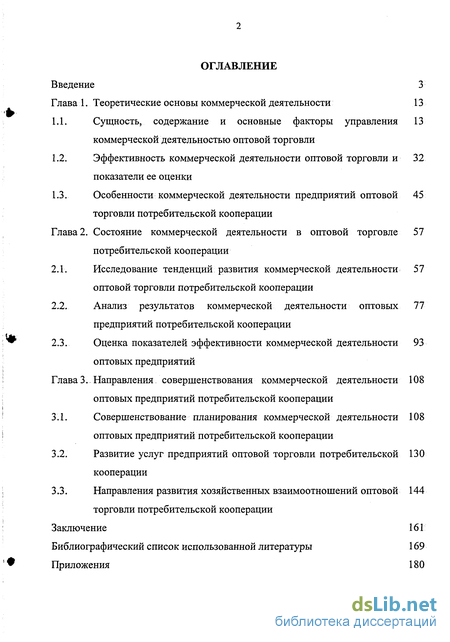 2

ОГЛАВЛЕНИЕ

Введение 3

Глава 1. Теоретические основы коммерческой деятельности 13

1.1. Сущность, содержание и основные факторы управления коммерческой деятельностью оптовой торговли 13

1.2. Эффективность коммерческой деятельности оптовой торговли и показатели ее оценки 32

1.3. Особенности коммерческой деятельности предприятий оптовой торговли потребительской кооперации 45

Глава 2. Состояние коммерческой деятельности в оптовой торговле потребительской кооперации 57

2.1. Исследование тенденций развития коммерческой деятельности оптовой торговли потребительской кооперации 57

2.2. Анализ результатов коммерческой деятельности оптовых предприятий потребительской кооперации 77

2.3. Оценка показателей эффективности коммерческой деятельности оптовых предприятий 93

Глава 3. Направления совершенствования коммерческой деятельности оптовых предприятий потребительской кооперации 108

3.1. Совершенствование планирования коммерческой деятельности оптовых предприятий потребительской кооперации 108

3.2. Развитие услуг предприятий оптовой торговли потребительской кооперации 130

3.3. Направления развития хозяйственных взаимоотношений оптовой торговли потребительской кооперации 144

Заключение 161

Библиографический список использованной литературы 169

Приложения 180

dsLib.net
библиотека диссертаций